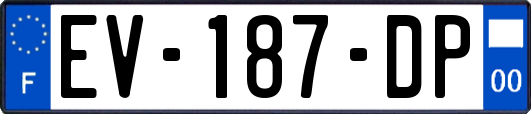 F
EV-187-DP
00